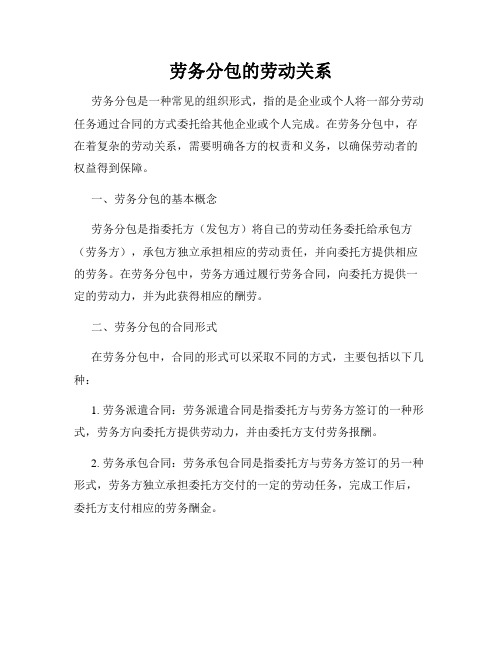 劳务分包的劳动关系

劳务分包是一种常见的组织形式，指的是企业或个人将一部分劳动任务通过合同的方式委托给其他企业或个人完成。在劳务分包中，存在着复杂的劳动关系，需要明确各方的权责和义务，以确保劳动者的权益得到保障。

一、劳务分包的基本概念

劳务分包是指委托方（发包方）将自己的劳动任务委托给承包方（劳务方），承包方独立承担相应的劳动责任，并向委托方提供相应的劳务。在劳务分包中，劳务方通过履行劳务合同，向委托方提供一定的劳动力，并为此获得相应的酬劳。

二、劳务分包的合同形式

在劳务分包中，合同的形式可以采取不同的方式，主要包括以下几种：

1. 劳务派遣合同：劳务派遣合同是指委托方与劳务方签订的一种形式，劳务方向委托方提供劳动力，并由委托方支付劳务报酬。

2. 劳务承包合同：劳务承包合同是指委托方与劳务方签订的另一种形式，劳务方独立承担委托方交付的一定的劳动任务，完成工作后，委托方支付相应的劳务酬金。